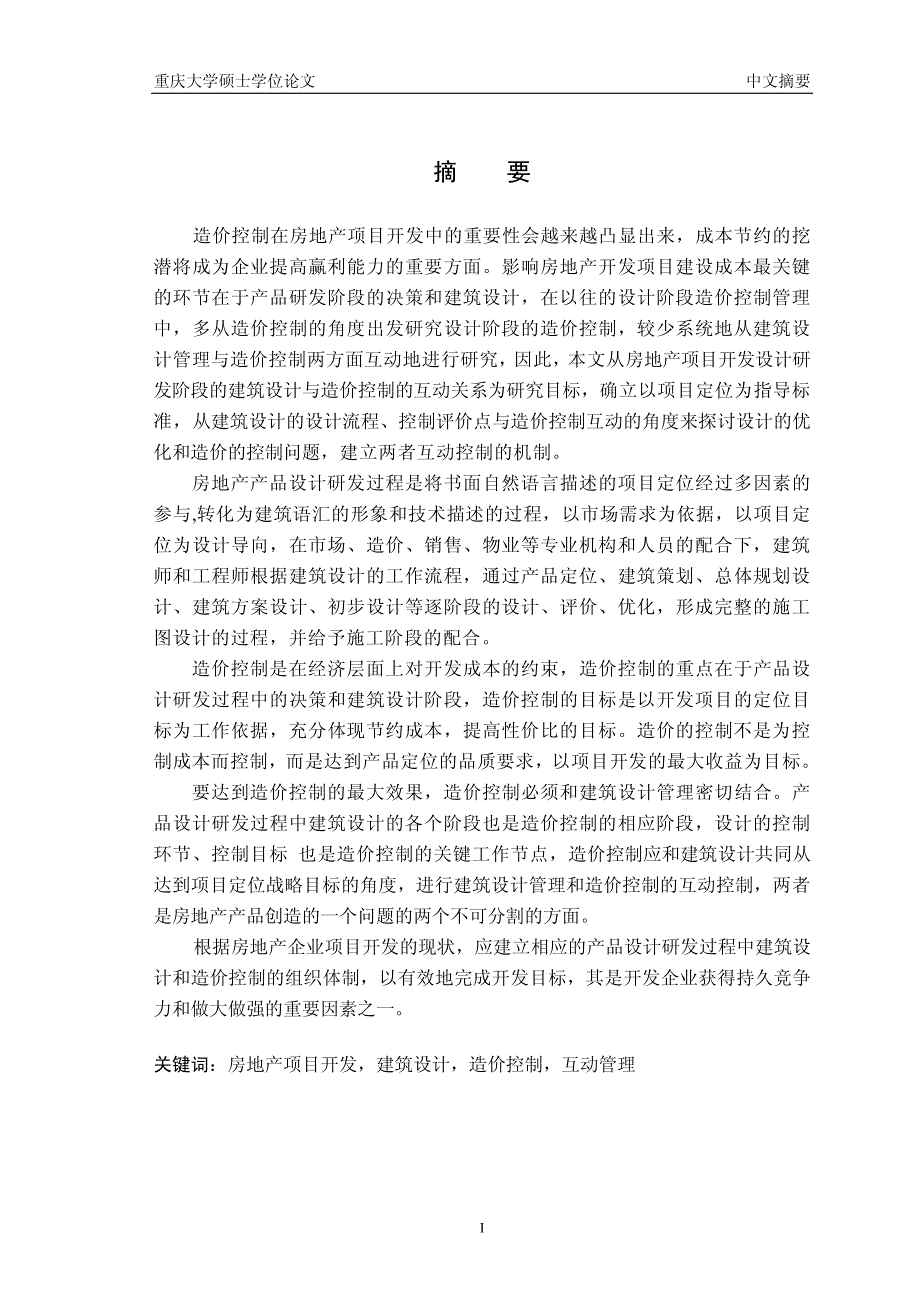 重庆大学硕士学位论文　　中文摘要

摘　要

造价控制在房地产项目开发中的重要性会越来越凸显出来，成本节约的挖潜将成为企业提高赢利能力的重要方面。影响房地产开发项目建设成本最关键的环节在于产品研发阶段的决策和建筑设计，在以往的设计阶段造价控制管理中，多从造价控制的角度出发研究设计阶段的造价控制，较少系统地从建筑设计管理与造价控制两方面互动地进行研究，因此，本文从房地产项目开发设计研发阶段的建筑设计与造价控制的互动关系为研究目标，确立以项目定位为指导标准，从建筑设计的设计流程、控制评价点与造价控制互动的角度来探讨设计的优化和造价的控制问题，建立两者互动控制的机制。

房地产产品设计研发过程是将书面自然语言描述的项目定位经过多因素的参与,转化为建筑语汇的形象和技术描述的过程，以市场需求为依据，以项目定位为设计导向，在市场、造价、销售、物业等专业机构和人员的配合下，建筑师和工程师根据建筑设计的工作流程，通过产品定位、建筑策划、总体规划设计、建筑方案设计、初步设计等逐阶段的设计、评价、优化，形成完整的施工图设计的过程，并给予施工阶段的配合。

造价控制是在经济层面上对开发成本的约束，造价控制的重点在于产品设计研发过程中的决策和建筑设计阶段，造价控制的目标是以开发项目的定位目标为工作依据，充分体现节约成本，提高性价比的目标。造价的控制不是为控制成本而控制，而是达到产品定位的品质要求，以项目开发的最大收益为目标。

要达到造价控制的最大效果，造价控制必须和建筑设计管理密切结合。产品设计研发过程中建筑设计的各个阶段也是造价控制的相应阶段，设计的控制环节、控制目标 也是造价控制的关键工作节点，造价控制应和建筑设计共同从达到项目定位战略目标的角度，进行建筑设计管理和造价控制的互动控制，两者是房地产产品创造的一个问题的两个不可分割的方面。

根据房地产企业项目开发的现状，应建立相应的产品设计研发过程中建筑设计和造价控制的组织体制，以有效地完成开发目标，其是开发企业获得持久竞争力和做大做强的重要因素之一。

关键词：房地产项目开发，建筑设计，造价控制，互动管理

I